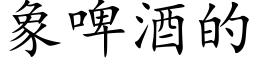 象啤酒的